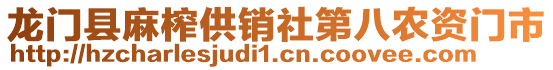 龙门县麻榨供销社第八农资门市
http://hzcharlesjudi1.cn.coovee.com